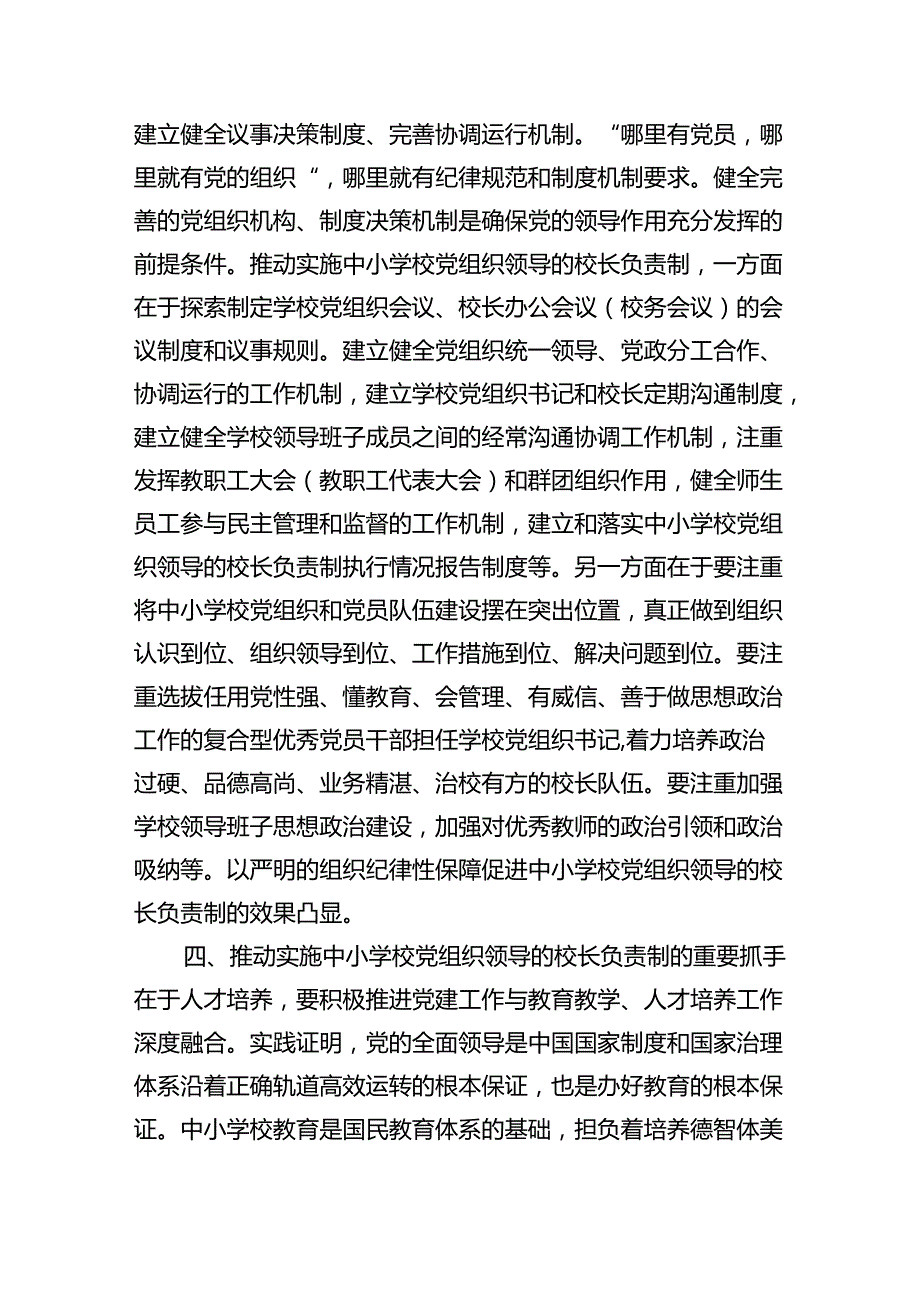 建立健全议事决策制度、完善协调运行机制。“哪里有党员，哪里就有党的组织”，哪里就有纪律规范和制度机制要求。健全完善的党组织机构、制度决策机制是确保党的领导作用充分发挥的前提条件。推动实施中小学校党组织领导的校长负责制，一方面在于探索制定学校党组织会议、校长办公会议（校务会议）的会议制度和议事规则。建立健全党组织统一领导、党政分工合作、协调运行的工作机制，建立学校党组织书记和校长定期沟通制度，建立健全学校领导班子成员之间的经常沟通协调工作机制，注重发挥教职工大会（教职工代表大会）和群团组织作用，健全师生员工参与民主管理和监督的工作机制，建立和落实中小学校党组织领导的校长负责制执行情况报告制度等。另一方面在于要注重将中小学校党组织和党员队伍建设摆在突出位置，真正做到组织认识到位、组织领导到位、工作措施到位、解决问题到位。要注重选拔任用党性强、懂教育、会管理、有威信、善于做思想政治工作的复合型优秀党员干部担任学校党组织书记,着力培养政治过硬、品德高尚、业务精湛、治校有方的校长队伍。要注重加强学校领导班子思想政治建设，加强对优秀教师的政治引领和政治吸纳等。以严明的组织纪律性保障促进中小学校党组织领导的校长负责制的效果凸显。

四、推动实施中小学校党组织领导的校长负责制的重要抓手在于人才培养，要积极推进党建工作与教育教学、人才培养工作深度融合。实践证明，党的全面领导是中国国家制度和国家治理体系沿着正确轨道高效运转的根本保证，也是办好教育的根本保证。中小学校教育是国民教育体系的基础，担负着培养德智体美